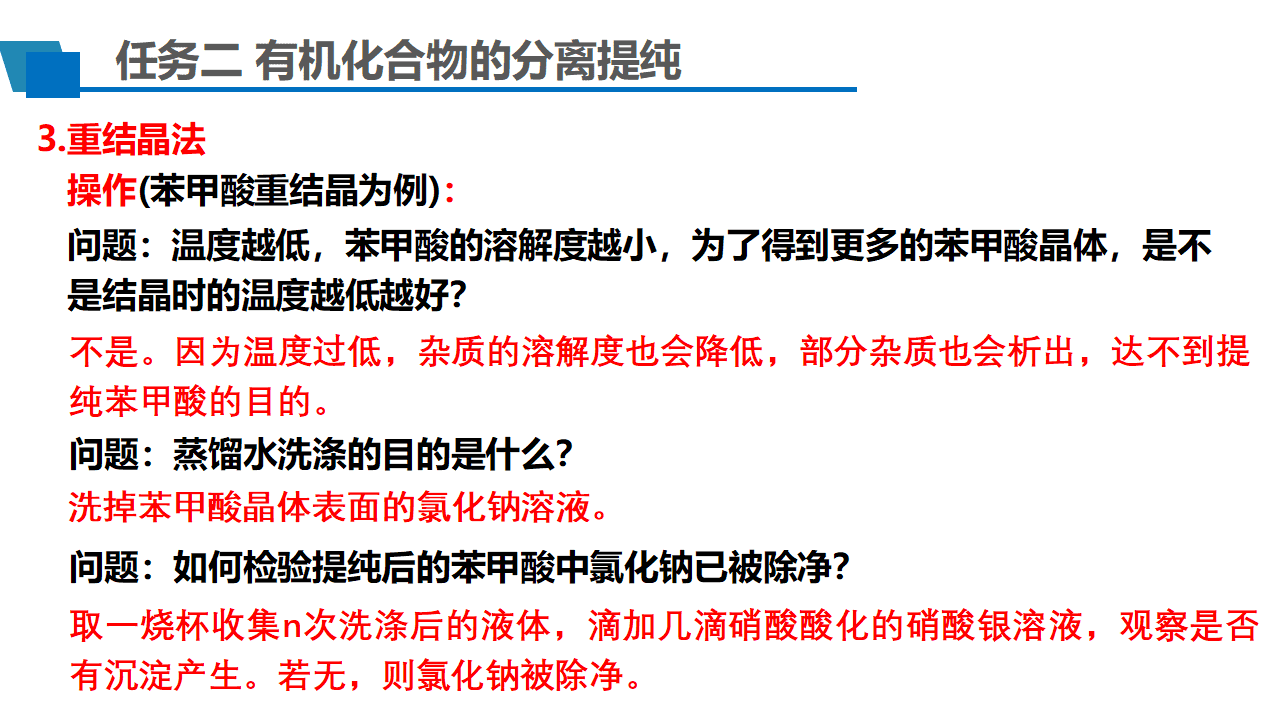 任务二 有机化合物的分离提纯

3.重结晶法

操作(苯甲酸重结晶为例)：

问题：温度越低，苯甲酸的溶解度越小，为了得到更多的苯甲酸晶体，是不是结晶时的温度越低越好?

不是。因为温度过低，杂质的溶解度也会降低，部分杂质也会析出，达不到提纯苯甲酸的目的。

问题：蒸馏水洗涤的目的是什么?

洗掉苯甲酸晶体表面的氯化钠溶液。

问题：如何检验提纯后的苯甲酸中氯化钠已被除净?

取一烧杯收集n次洗涤后的液体，滴加几滴硝酸酸化的硝酸银溶液，观察是否有沉淀产生。若无，则氯化钠被除净。